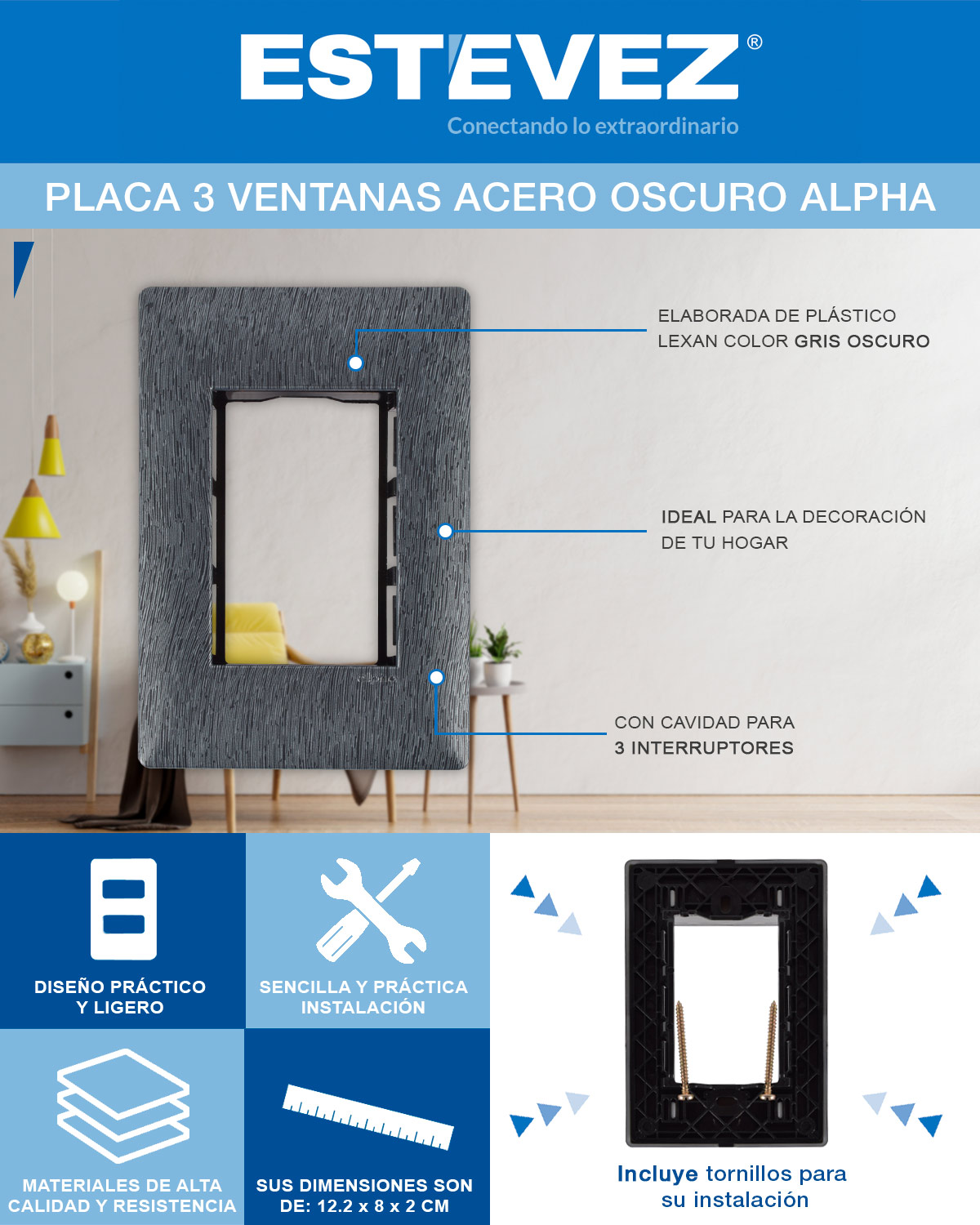 ESTEVEZ®
Conectando lo extraordinario

PLACA 3 VENTANAS ACERO OSCURO ALPHA

ELABORADA DE PLÁSTICO LEXAN COLOR GRIS OSCURO

IDEAL PARA LA DECORACIÓN DE TU HOGAR

CON CAVIDAD PARA 3 INTERRUPTORES

DISEÑO PRÁCTICO Y LIGERO

SENCILLA Y PRÁCTICA INSTALACIÓN

MATERIALES DE ALTA CALIDAD Y RESISTENCIA

SUS DIMENSIONES SON DE: 12.2 x 8 x 2 CM

Incluye tornillos para su instalación